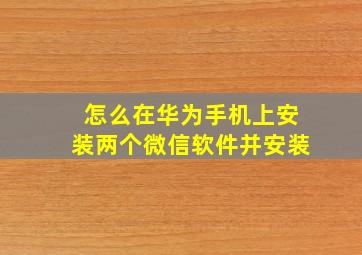 怎么在华为手机上安装两个微信软件并安装